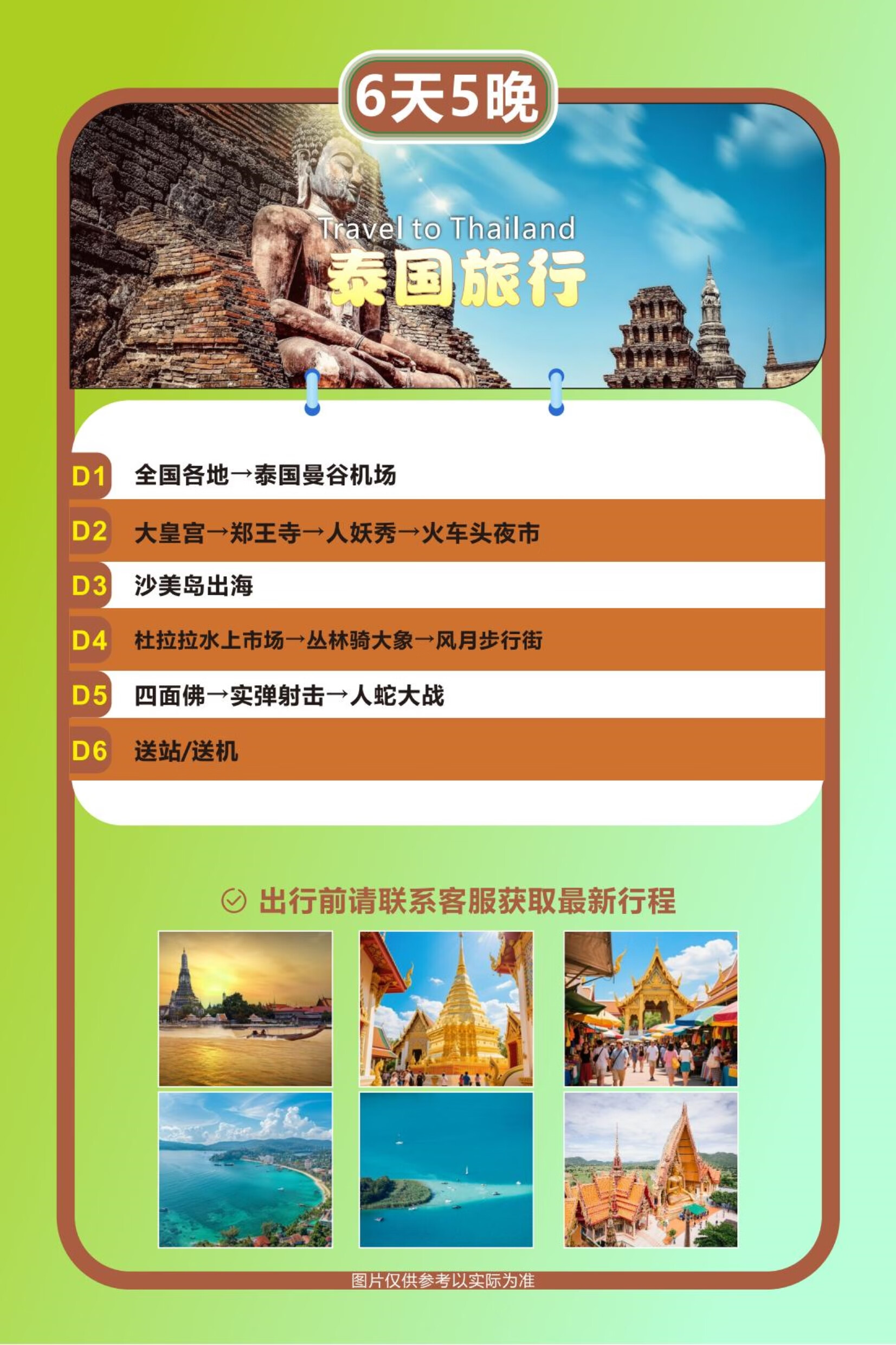 6天5晚

Travel to Thailand

泰国旅行

D1 全国各地→泰国曼谷机场

D2 大皇宫→郑王寺→人妖秀→火车头夜市

D3 沙美岛出海

D4 杜拉拉水上市场→丛林骑大象→风月步行街

D5 四面佛→实弹射击→人蛇大战

D6 送站/送机

出行前请联系客服获取最新行程

图片仅供参考以实际为准